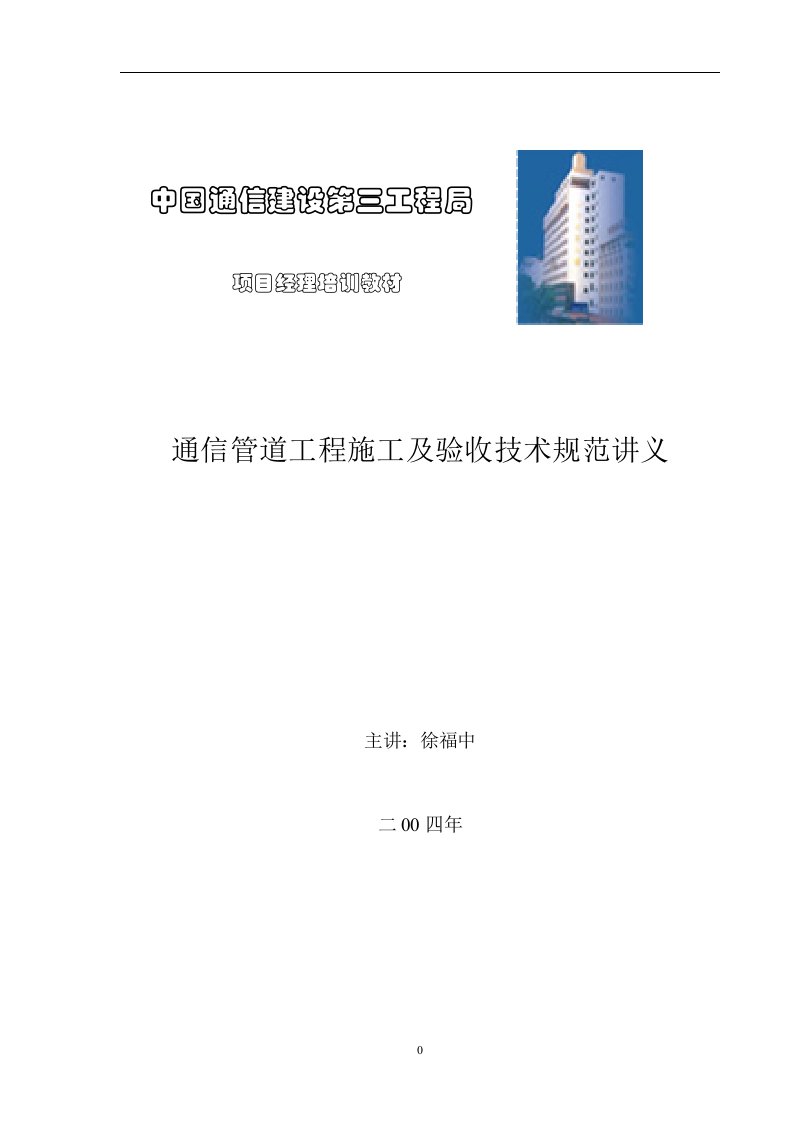 中国通信建设第三工程局

项目经理培训教材

通信管道工程施工及验收技术规范讲义

主讲：徐福中

二 00 四年

0